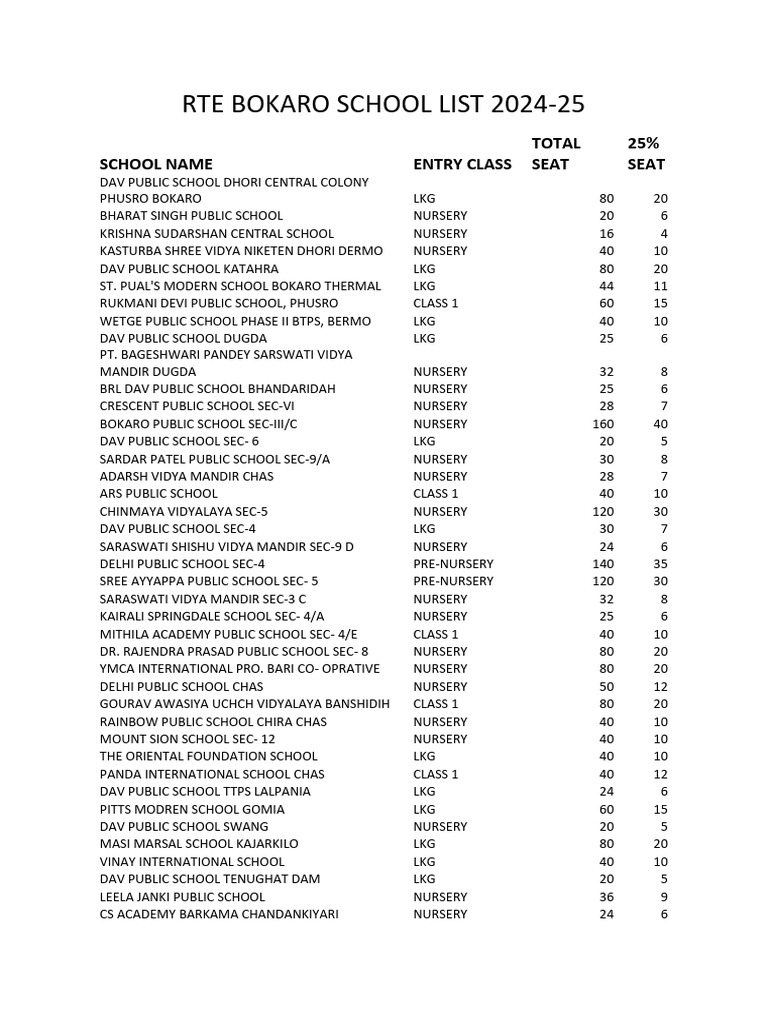 RTE BOKARO SCHOOL LIST 2024-25

| SCHOOL NAME | ENTRY CLASS | TOTAL SEAT | 25% SEAT |
|---|---|---|---|
| DAV PUBLIC SCHOOL DHORI CENTRAL COLONY PHUSRO BOKARO | LKG | 80 | 20 |
| BHARAT SINGH PUBLIC SCHOOL | NURSERY | 20 | 6 |
| KRISHNA SUDARSHAN CENTRAL SCHOOL | NURSERY | 16 | 4 |
| KASTURBA SHREE VIDYA NIKETEN DHORI DERMO | NURSERY | 40 | 10 |
| DAV PUBLIC SCHOOL KATAHRA | LKG | 80 | 20 |
| ST. PUAL'S MODERN SCHOOL BOKARO THERMAL | LKG | 44 | 11 |
| RUKMANI DEVI PUBLIC SCHOOL, PHUSRO | CLASS 1 | 60 | 15 |
| WETGE PUBLIC SCHOOL PHASE II BTPS, BERMO | LKG | 40 | 10 |
| DAV PUBLIC SCHOOL DUGDA | LKG | 25 | 6 |
| PT. BAGESHWARI PANDEY SARSWATI VIDYA MANDIR DUGDA | NURSERY | 32 | 8 |
| BRL DAV PUBLIC SCHOOL BHANDARIDAH | NURSERY | 25 | 6 |
| CRESCENT PUBLIC SCHOOL SEC-VI | NURSERY | 28 | 7 |
| BOKARO PUBLIC SCHOOL SEC-III/C | NURSERY | 160 | 40 |
| DAV PUBLIC SCHOOL SEC- 6 | LKG | 20 | 5 |
| SARDAR PATEL PUBLIC SCHOOL SEC-9/A | NURSERY | 30 | 8 |
| ADARSH VIDYA MANDIR CHAS | NURSERY | 28 | 7 |
| ARS PUBLIC SCHOOL | CLASS 1 | 40 | 10 |
| CHINMAYA VIDYALAYA SEC-5 | NURSERY | 120 | 30 |
| DAV PUBLIC SCHOOL SEC-4 | LKG | 30 | 7 |
| SARASWATI SHISHU VIDYA MANDIR SEC-9 D | NURSERY | 24 | 6 |
| DELHI PUBLIC SCHOOL SEC-4 | PRE-NURSERY | 140 | 35 |
| SREE AYYAPPA PUBLIC SCHOOL SEC- 5 | PRE-NURSERY | 120 | 30 |
| SARASWATI VIDYA MANDIR SEC-3 C | NURSERY | 32 | 8 |
| KAIRALI SPRINGDALE SCHOOL SEC- 4/A | NURSERY | 25 | 6 |
| MITHILA ACADEMY PUBLIC SCHOOL SEC- 4/E | CLASS 1 | 40 | 10 |
| DR. RAJENDRA PRASAD PUBLIC SCHOOL SEC- 8 | NURSERY | 80 | 20 |
| YMCA INTERNATIONAL PRO. BARI CO- OPRATIVE | NURSERY | 80 | 20 |
| DELHI PUBLIC SCHOOL CHAS | NURSERY | 50 | 12 |
| GOURAV AWASIYA UCHCH VIDYALAYA BANSHIDIH | CLASS 1 | 80 | 20 |
| RAINBOW PUBLIC SCHOOL CHIRA CHAS | NURSERY | 40 | 10 |
| MOUNT SION SCHOOL SEC- 12 | NURSERY | 40 | 10 |
| THE ORIENTAL FOUNDATION SCHOOL | LKG | 40 | 10 |
| PANDA INTERNATIONAL SCHOOL CHAS | CLASS 1 | 40 | 12 |
| DAV PUBLIC SCHOOL TTPS LALPANIA | LKG | 24 | 6 |
| PITTS MODREN SCHOOL GOMIA | LKG | 60 | 15 |
| DAV PUBLIC SCHOOL SWANG | NURSERY | 20 | 5 |
| MASI MARSAL SCHOOL KAJARKILO | LKG | 80 | 20 |
| VINAY INTERNATIONAL SCHOOL | LKG | 40 | 10 |
| DAV PUBLIC SCHOOL TENUGHAT DAM | LKG | 20 | 5 |
| LEELA JANKI PUBLIC SCHOOL | NURSERY | 36 | 9 |
| CS ACADEMY BARKAMA CHANDANKIYARI | NURSERY | 24 | 6 |